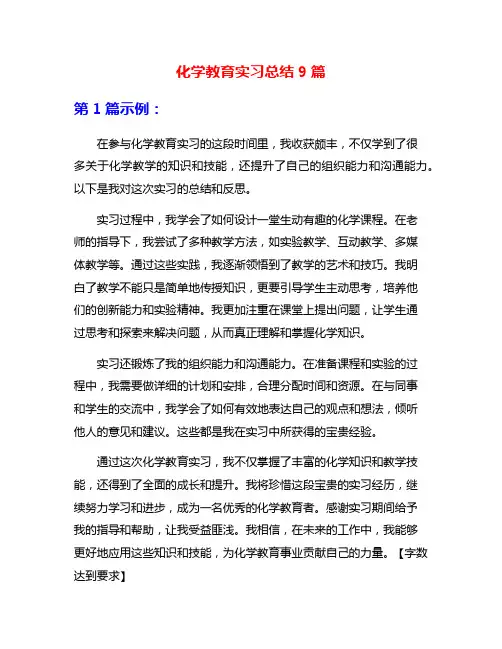 化学教育实习总结 9 篇

第 1 篇示例：

在参与化学教育实习的这段时间里，我收获颇丰，不仅学到了很多关于化学教学的知识和技能，还提升了自己的组织能力和沟通能力。以下是我对这次实习的总结和反思。

实习过程中，我学会了如何设计一堂生动有趣的化学课程。在老师的指导下，我尝试了多种教学方法，如实验教学、互动教学、多媒体教学等。通过这些实践，我逐渐领悟到了教学的艺术和技巧。我明白了教学不能只是简单地传授知识，更要引导学生主动思考，培养他们的创新能力和实验精神。我更加注重在课堂上提出问题，让学生通过思考和探索来解决问题，从而真正理解和掌握化学知识。

实习还锻炼了我的组织能力和沟通能力。在准备课程和实验的过程中，我需要做详细的计划和安排，合理分配时间和资源。在与同事和学生的交流中，我学会了如何有效地表达自己的观点和想法，倾听他人的意见和建议。这些都是我在实习中所获得的宝贵经验。

通过这次化学教育实习，我不仅掌握了丰富的化学知识和教学技能，还得到了全面的成长和提升。我将珍惜这段宝贵的实习经历，继续努力学习和进步，成为一名优秀的化学教育者。感谢实习期间给予我的指导和帮助，让我受益匪浅。我相信，在未来的工作中，我能够更好地应用这些知识和技能，为化学教育事业贡献自己的力量。【字数达到要求】